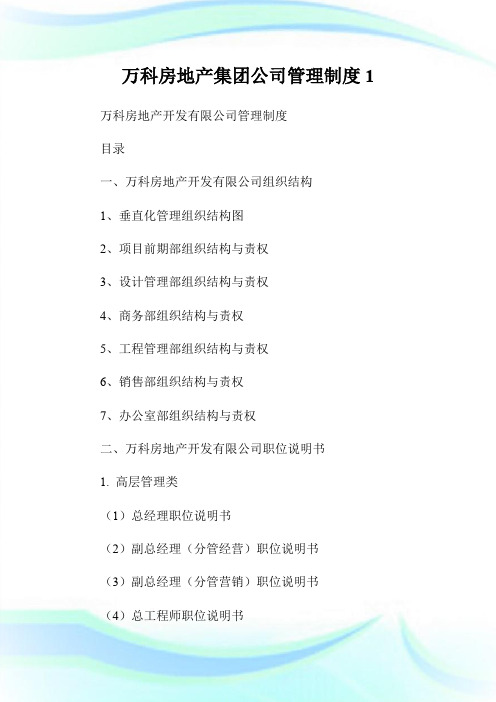 万科房地产集团公司管理制度 1

万科房地产开发有限公司管理制度

目录

一、万科房地产开发有限公司组织结构

1、垂直化管理组织结构图

2、项目前期部组织结构与责权

3、设计管理部组织结构与责权

4、商务部组织结构与责权

5、工程管理部组织结构与责权

6、销售部组织结构与责权

7、办公室部组织结构与责权

二、万科房地产开发有限公司职位说明书

1. 高层管理类

（1）总经理职位说明书

（2）副总经理（分管经营）职位说明书

（3）副总经理（分管营销）职位说明书

（4）总工程师职位说明书